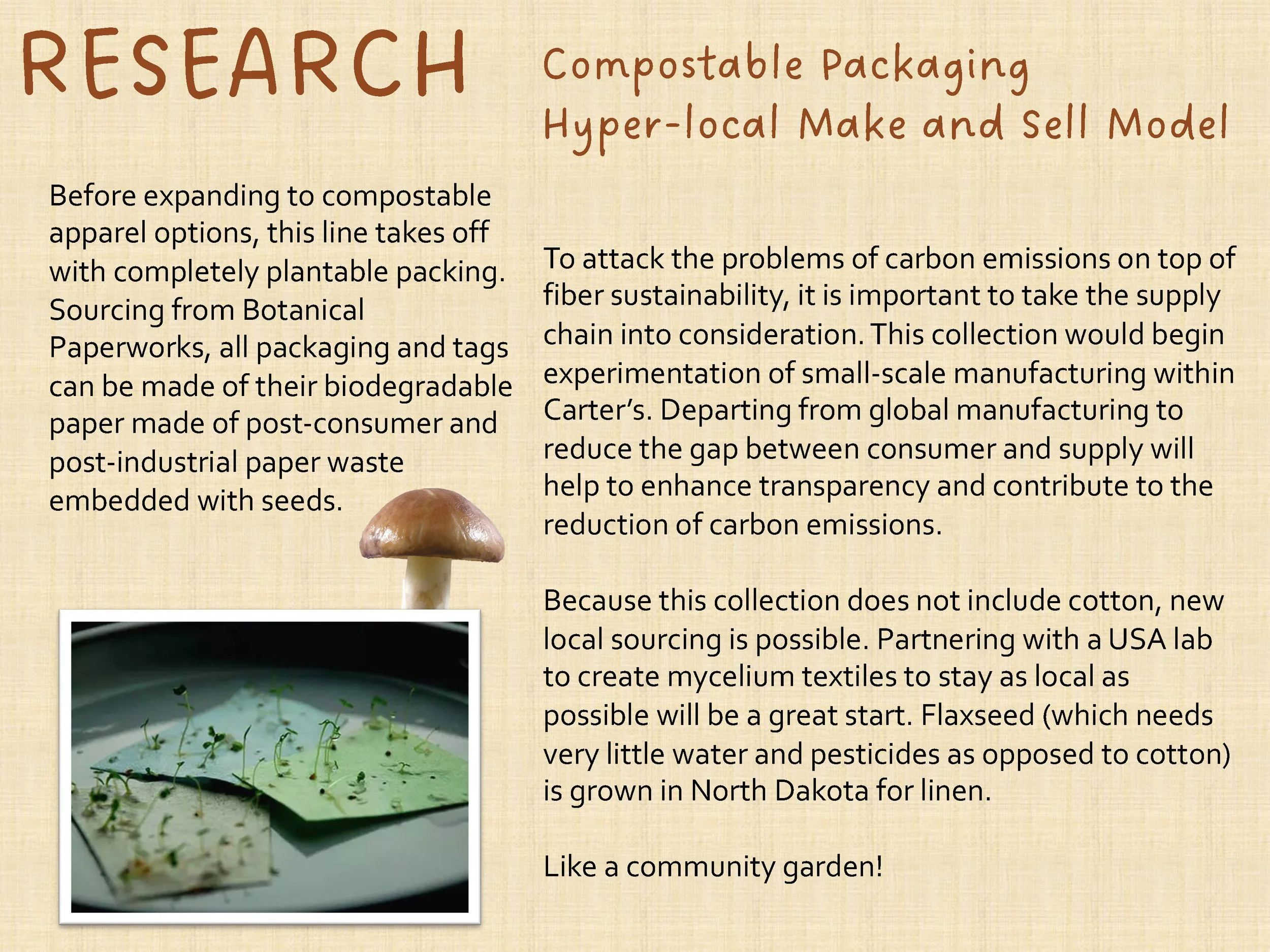 RESEARCH

Compostable Packaging
Hyper-local Make and Sell Model

Before expanding to compostable apparel options, this line takes off with completely plantable packing. Sourcing from Botanical Paperworks, all packaging and tags can be made of their biodegradable paper made of post-consumer and post-industrial paper waste embedded with seeds.

To attack the problems of carbon emissions on top of fiber sustainability, it is important to take the supply chain into consideration. This collection would begin experimentation of small-scale manufacturing within Carter's. Departing from global manufacturing to reduce the gap between consumer and supply will help to enhance transparency and contribute to the reduction of carbon emissions.

Because this collection does not include cotton, new local sourcing is possible. Partnering with a USA lab to create mycelium textiles to stay as local as possible will be a great start. Flaxseed (which needs very little water and pesticides as opposed to cotton) is grown in North Dakota for linen.

Like a community garden!